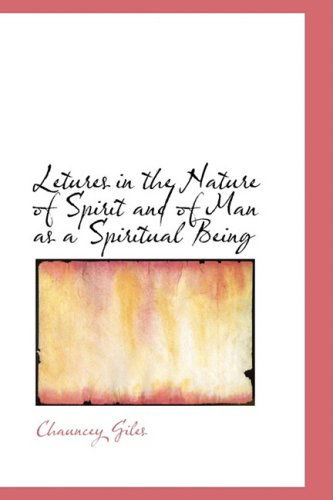 Letures in the Nature of Spirit and of Man as a Spiritual Being

Chauncey Giles